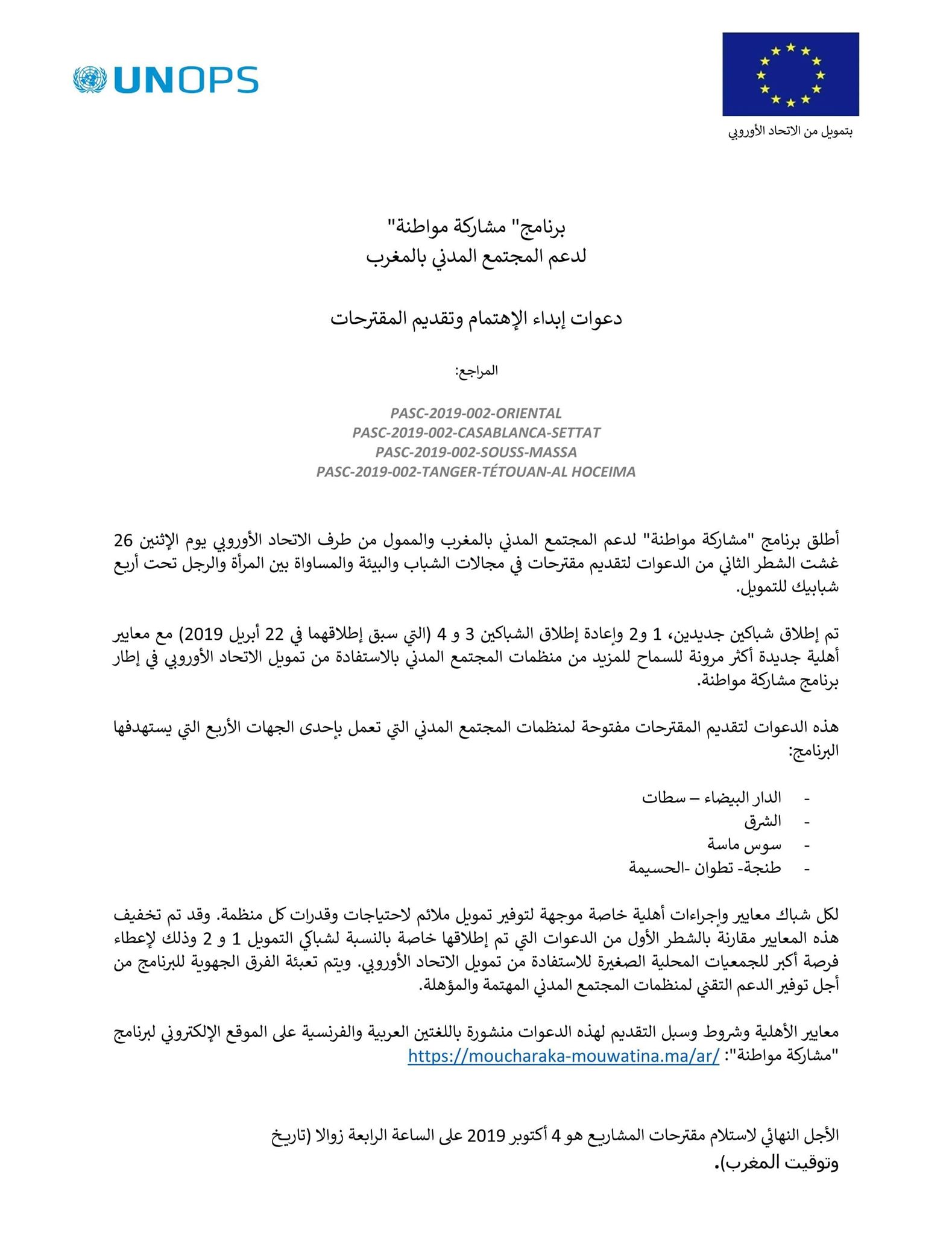 UNOPS

بتمويل من الاتحاد الأوروبي

برنامج" مشاركة مواطنة"
لدعم المجتمع المدني بالمغرب

دعوات إبداء الإهتمام وتقديم المقترحات

المراجع:

PASC-2019-002-ORIENTAL
PASC-2019-002-CASABLANCA-SETTAT
PASC-2019-002-SOUSS-MASSA
PASC-2019-002-TANGER-TÉTOUAN-AL HOCEIMA

أطلق برنامج "مشاركة مواطنة" لدعم المجتمع المدني بالمغرب والممول من طرف الاتحاد الأوروبي يوم الإثنين 26 غشت الشطر الثاني من الدعوات لتقديم مقترحات في مجالات الشباب والبيئة والمساواة بين المرأة والرجل تحت أربع شبابيك للتمويل.

تم إطلاق شباكين جديدين، 1 و2 وإعادة إطلاق الشباكين 3 و 4 (التي سبق إطلاقهما في 22 أبريل 2019) مع معايير أهلية جديدة أكثر مرونة للسماح للمزيد من منظمات المجتمع المدني بالاستفادة من تمويل الاتحاد الأوروبي في إطار برنامج مشاركة مواطنة.

هذه الدعوات لتقديم المقترحات مفتوحة لمنظمات المجتمع المدني التي تعمل بإحدى الجهات الأربع التي يستهدفها البرنامج:

- الدار البيضاء – سطات
- الشرق
- سوس ماسة
- طنجة- تطوان -الحسيمة

لكل شباك معايير وإجراءات أهلية خاصة موجهة لتوفير تمويل ملائم لاحتياجات وقدرات كل منظمة. وقد تم تخفيف هذه المعايير مقارنة بالشطر الأول من الدعوات التي تم إطلاقها خاصة بالنسبة لشباكي التمويل 1 و 2 وذلك لإعطاء فرصة أكبر للجمعيات المحلية الصغيرة للاستفادة من تمويل الاتحاد الأوروبي. ويتم تعبئة الفرق الجهوية للبرنامج من أجل توفير الدعم التقني لمنظمات المجتمع المدني المهتمة والمؤهلة.

معايير الأهلية وشروط وسبل التقديم لهذه الدعوات منشورة باللغتين العربية والفرنسية على الموقع الإلكتروني لبرنامج "مشاركة مواطنة": https://moucharaka-mouwatina.ma/ar/

الأجل النهائي لاستلام مقترحات المشاريع هو 4 أكتوبر 2019 على الساعة الرابعة زوالا (تاريخ وتوقيت المغرب).